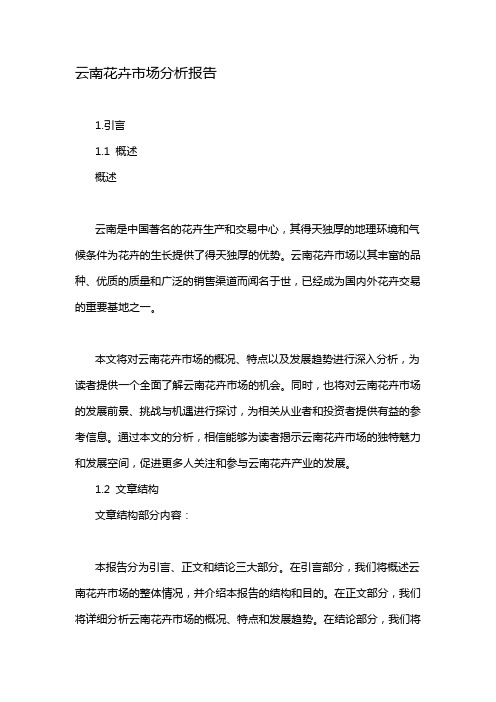 云南花卉市场分析报告

1.引言

1.1 概述

概述

云南是中国著名的花卉生产和交易中心，其得天独厚的地理环境和气候条件为花卉的生长提供了得天独厚的优势。云南花卉市场以其丰富的品种、优质的质量和广泛的销售渠道而闻名于世，已经成为国内外花卉交易的重要基地之一。

本文将对云南花卉市场的概况、特点以及发展趋势进行深入分析，为读者提供一个全面了解云南花卉市场的机会。同时，也将对云南花卉市场的发展前景、挑战与机遇进行探讨，为相关从业者和投资者提供有益的参考信息。通过本文的分析，相信能够为读者揭示云南花卉市场的独特魅力和发展空间，促进更多人关注和参与云南花卉产业的发展。

1.2 文章结构

文章结构部分内容：

本报告分为引言、正文和结论三大部分。在引言部分，我们将概述云南花卉市场的整体情况，并介绍本报告的结构和目的。在正文部分，我们将详细分析云南花卉市场的概况、特点和发展趋势。在结论部分，我们将